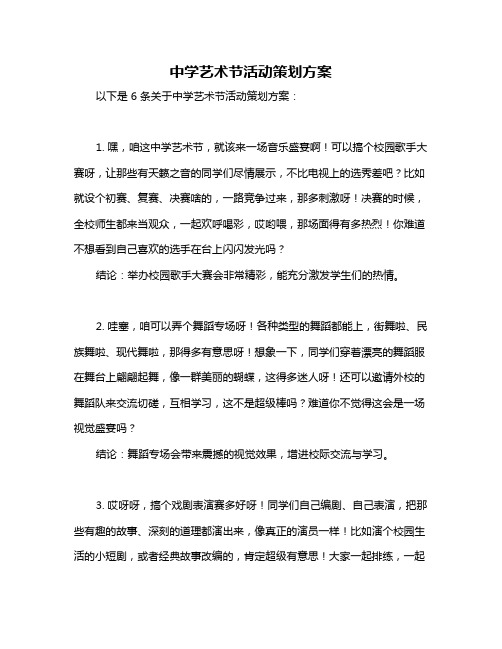 中学艺术节活动策划方案

以下是 6 条关于中学艺术节活动策划方案：

1. 嘿，咱这中学艺术节，就该来一场音乐盛宴啊！可以搞个校园歌手大赛呀，让那些有天籁之音的同学们尽情展示，不比电视上的选秀差吧？比如就设个初赛、复赛、决赛啥的，一路竞争过来，那多刺激呀！决赛的时候，全校师生都来当观众，一起欢呼喝彩，哎哟喂，那场面得有多热烈！你难道不想看到自己喜欢的选手在台上闪闪发光吗？

结论：举办校园歌手大赛会非常精彩，能充分激发学生们的热情。

2. 哇塞，咱可以弄个舞蹈专场呀！各种类型的舞蹈都能上，街舞啦、民族舞啦、现代舞啦，那得多有意思呀！想象一下，同学们穿着漂亮的舞蹈服在舞台上翩翩起舞，像一群美丽的蝴蝶，这得多迷人呀！还可以邀请外校的舞蹈队来交流切磋，互相学习，这不是超级棒吗？难道你不觉得这会是一场视觉盛宴吗？

结论：舞蹈专场会带来震撼的视觉效果，增进校际交流与学习。

3. 哎呀呀，搞个戏剧表演赛多好呀！同学们自己编剧、自己表演，把那些有趣的故事、深刻的道理都演出来，像真正的演员一样！比如演个校园生活的小短剧，或者经典故事改编的，肯定超级有意思！大家一起排练，一起